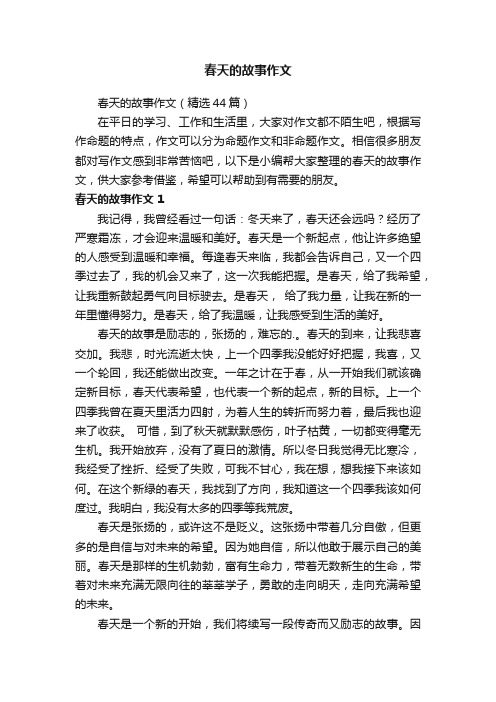 春天的故事作文

春天的故事作文（精选44篇）

在平日的学习、工作和生活里，大家对作文都不陌生吧，根据写作命题的特点，作文可以分为命题作文和非命题作文。相信很多朋友都对写作文感到非常苦恼吧，以下是小编帮大家整理的春天的故事作文，供大家参考借鉴，希望可以帮助到有需要的朋友。

春天的故事作文 1

我记得，我曾经看过一句话：冬天来了，春天还会远吗？经历了严寒霜冻，才会迎来温暖和美好。春天是一个新起点，他让许多绝望的人感受到温暖和幸福。每逢春天来临，我都会告诉自己，又一个四季过去了，我的机会又来了，这一次我能把握。是春天，给了我希望，让我重新鼓起勇气向目标驶去。是春天， 给了我力量，让我在新的一年里懂得努力。是春天，给了我温暖，让我感受到生活的美好。

春天的故事是励志的，张扬的，难忘的.。春天的到来，让我悲喜交加。我悲，时光流逝太快，上一个四季我没能好好把握，我喜，又一个轮回，我还能做出改变。一年之计在于春，从一开始我们就该确定新目标，春天代表希望，也代表一个新的起点，新的目标。上一个四季我曾在夏天里活力四射，为着人生的转折而努力着，最后我也迎来了收获。 可惜，到了秋天就默默感伤，叶子枯黄，一切都变得毫无生机。我开始放弃，没有了夏日的激情。所以冬日我觉得无比寒冷，我经受了挫折、经受了失败，可我不甘心，我在想，想我接下来该如何。在这个新绿的春天，我找到了方向，我知道这一个四季我该如何度过。我明白，我没有太多的四季等我荒废。

春天是张扬的，或许这不是贬义。这张扬中带着几分自傲，但更多的是自信与对未来的希望。因为她自信，所以他敢于展示自己的美丽。春天是那样的生机勃勃，富有生命力，带着无数新生的生命，带着对未来充满无限向往的莘莘学子，勇敢的走向明天，走向充满希望的未来。

春天是一个新的开始，我们将续写一段传奇而又励志的故事。因